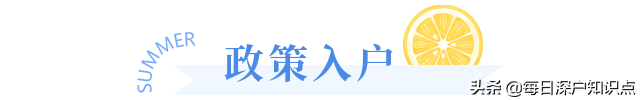 SUMMER

政策入户

头条 @每日深户知识点